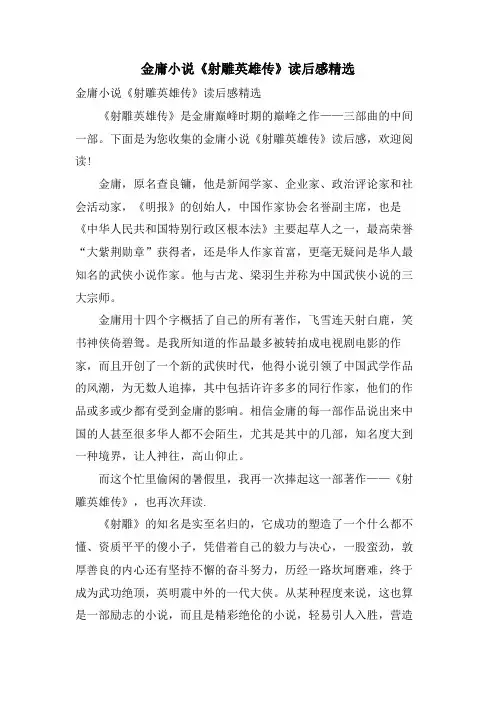 金庸小说《射雕英雄传》读后感精选

金庸小说《射雕英雄传》读后感精选

《射雕英雄传》是金庸巅峰时期的巅峰之作——三部曲的中间一部。下面是为您收集的金庸小说《射雕英雄传》读后感，欢迎阅读！

金庸，原名查良镛，他是新闻学家、企业家、政治评论家和社会活动家，《明报》的创始人，中国作家协会名誉副主席，也是《中华人民共和国特别行政区根本法》主要起草人之一，最高荣誉“大紫荆勋章”获得者，还是华人作家首富，更毫无疑问是华人最知名的武侠小说作家。他与古龙、梁羽生并称为中国武侠小说的三大宗师。

金庸用十四个字概括了自己的所有著作，飞雪连天射白鹿，笑书神侠倚碧鸳。是我所知道的作品最多被转拍成电视剧电影的作家，而且开创了一个新的武侠时代，他得小说引领了中国武学作品的风潮，为无数人追捧，其中包括许许多多的同行作家，他们的作品或多或少都有受到金庸的影响。相信金庸的每一部作品说出来中国的人甚至很多华人都不会陌生，尤其是其中的几部，知名度大到一种境界，让人神往，高山仰止。

而这个忙里偷闲的暑假里，我再一次捧起这一部著作——《射雕英雄传》，也再次拜读.

《射雕》的知名是实至名归的，它成功的塑造了一个什么都不懂、资质平平的傻小子，凭借着自己的毅力与决心，一股蛮劲，敦厚善良的内心还有坚持不懈的奋斗努力，历经一路坎坷磨难，终于成为武功绝顶，英明震中外的一代大侠。从某种程度来说，这也算是一部励志的小说，而且是精彩绝伦的小说，轻易引人入胜，营造